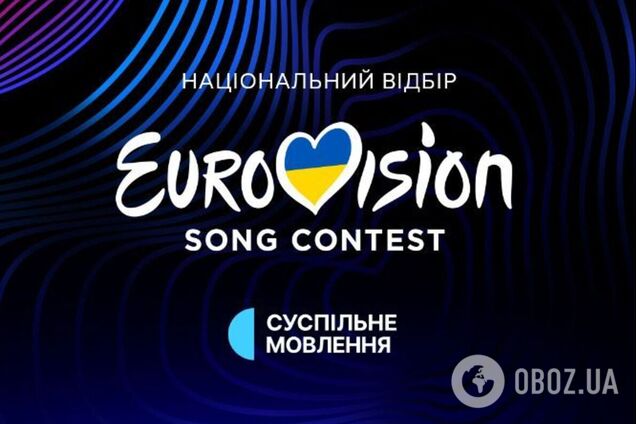 НАЦІОНАЛЬНИЙ ВІДБІР

EUROVISION
SONG CONTEST

СУСПІЛЬНЕ
МОВЛЕННЯ

OBOZ.UA